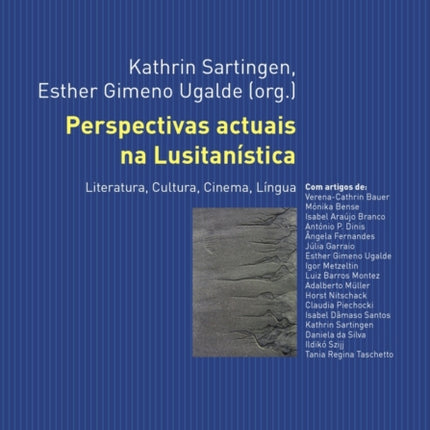 Kathrin Sartingen, Esther Gimeno Ugalde (org.)

Perspectivas actuais na Lusitanística

Literatura, Cultura, Cinema, Língua

Com artigos de:
Verena-Cathrin Bauer
Mónika Bense
Isabel Araújo Branco
António P. Dinis
Ângela Fernandes
Júlia Garraio
Esther Gimeno Ugalde
Igor Metzeltin
Luiz Barros Montez
Adalberto Müller
Horst Nitschack
Claudia Piechocki
Isabel Dâmaso Santos
Kathrin Sartingen
Daniela da Silva
Ildikó Szijj
Tania Regina Taschetto